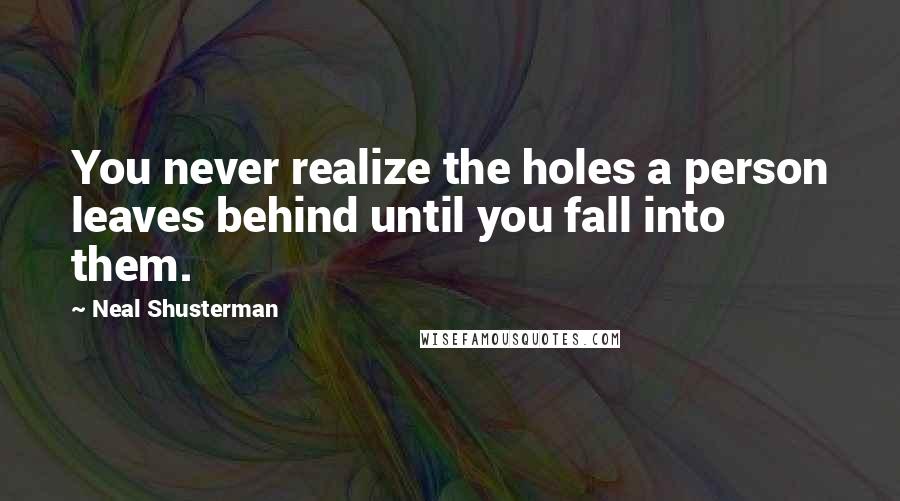 You never realize the holes a person leaves behind until you fall into them.

~ Neal Shusterman

WISEFAMOUSQUOTES.COM